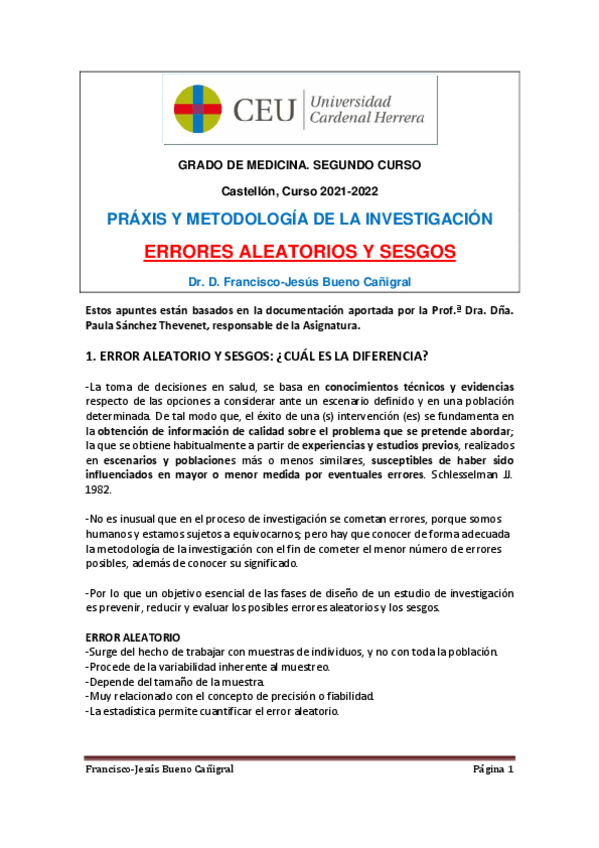 CEU Universidad Cardenal Herrera

GRADO DE MEDICINA. SEGUNDO CURSO

Castellón, Curso 2021-2022

PRÁXIS Y METODOLOGÍA DE LA INVESTIGACIÓN

ERRORES ALEATORIOS Y SESGOS

Dr. D. Francisco-Jesús Bueno Cañigral

Estos apuntes están basados en la documentación aportada por la Prof.ª Dra. Dña. Paula Sánchez Thevenet, responsable de la Asignatura.

1. ERROR ALEATORIO Y SESGOS: ¿CUÁL ES LA DIFERENCIA?

-La toma de decisiones en salud, se basa en conocimientos técnicos y evidencias respecto de las opciones a considerar ante un escenario definido y en una población determinada. De tal modo que, el éxito de una (s) intervención (es) se fundamenta en la obtención de información de calidad sobre el problema que se pretende abordar; la que se obtiene habitualmente a partir de experiencias y estudios previos, realizados en escenarios y poblaciones más o menos similares, susceptibles de haber sido influenciados en mayor o menor medida por eventuales errores. Schlesselman JJ. 1982.

-No es inusual que en el proceso de investigación se cometan errores, porque somos humanos y estamos sujetos a equivocarnos; pero hay que conocer de forma adecuada la metodología de la investigación con el fin de cometer el menor número de errores posibles, además de conocer su significado.

-Por lo que un objetivo esencial de las fases de diseño de un estudio de investigación es prevenir, reducir y evaluar los posibles errores aleatorios y los sesgos.

ERROR ALEATORIO
-Surge del hecho de trabajar con muestras de individuos, y no con toda la población.
-Procede de la variabilidad inherente al muestreo.
-Depende del tamaño de la muestra.
-Muy relacionado con el concepto de precisión o fiabilidad.
-La estadística permite cuantificar el error aleatorio.

Francisco-Jesús Bueno Cañigral Página 1